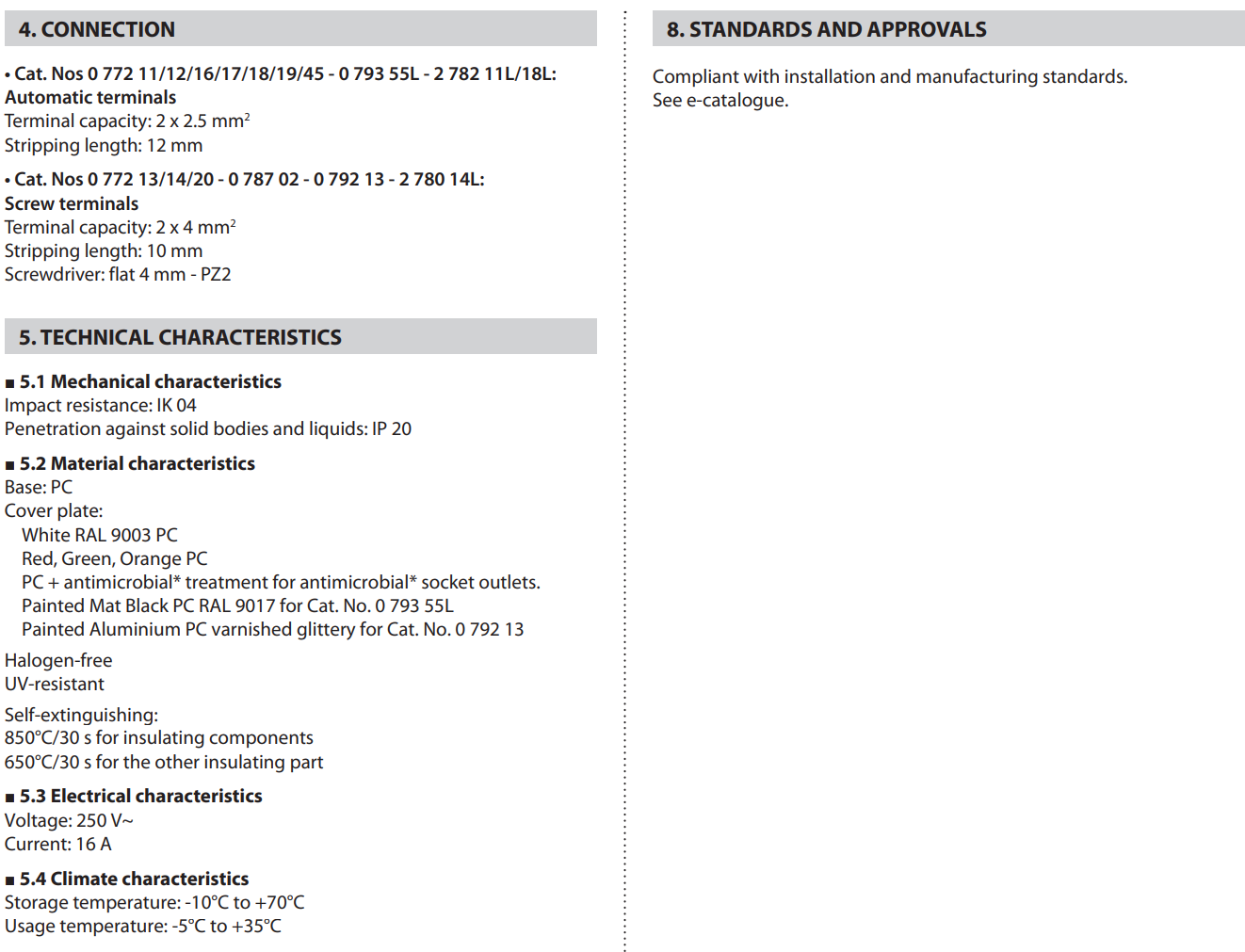 4. CONNECTION

• Cat. Nos 0 772 11/12/16/17/18/19/45 - 0 793 55L - 2 782 11L/18L:
Automatic terminals
Terminal capacity: 2 x 2.5 mm$^2$
Stripping length: 12 mm

• Cat. Nos 0 772 13/14/20 - 0 787 02 - 0 792 13 - 2 780 14L:
Screw terminals
Terminal capacity: 2 x 4 mm$^2$
Stripping length: 10 mm
Screwdriver: flat 4 mm - PZ2

5. TECHNICAL CHARACTERISTICS

■ 5.1 Mechanical characteristics
Impact resistance: IK 04
Penetration against solid bodies and liquids: IP 20

■ 5.2 Material characteristics
Base: PC
Cover plate:
White RAL 9003 PC
Red, Green, Orange PC
PC + antimicrobial* treatment for antimicrobial* socket outlets.
Painted Mat Black PC RAL 9017 for Cat. No. 0 793 55L
Painted Aluminium PC varnished glittery for Cat. No. 0 792 13

Halogen-free
UV-resistant

Self-extinguishing:
850°C/30 s for insulating components
650°C/30 s for the other insulating part

■ 5.3 Electrical characteristics
Voltage: 250 V~
Current: 16 A

■ 5.4 Climate characteristics
Storage temperature: -10°C to +70°C
Usage temperature: -5°C to +35°C

8. STANDARDS AND APPROVALS

Compliant with installation and manufacturing standards.
See e-catalogue.